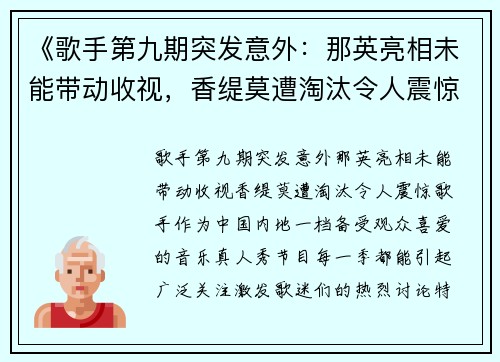 《歌手第九期突发意外：那英亮相未能带动收视，香缇莫遭淘汰令人震惊

歌手第九期突发意外那英亮相未能带动收视香缇莫遭淘汰令人震惊歌手作为中国内地一档备受观众喜爱的音乐真人秀节目每一季都能引起广泛关注激发歌迷们的热烈讨论特